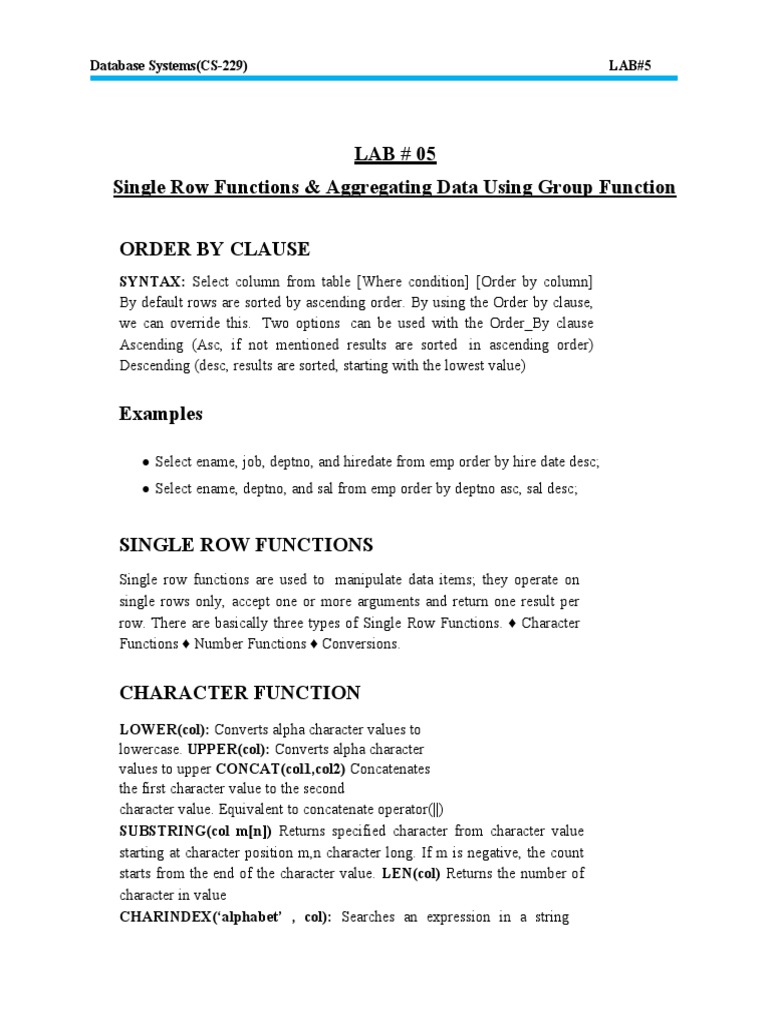 Database Systems(CS-229)

LAB#5

LAB # 05

Single Row Functions & Aggregating Data Using Group Function

ORDER BY CLAUSE

SYNTAX: Select column from table [Where condition] [Order by column] By default rows are sorted by ascending order. By using the Order by clause, we can override this. Two options can be used with the Order_By clause Ascending (Asc, if not mentioned results are sorted in ascending order) Descending (desc, results are sorted, starting with the lowest value)

Examples

● Select ename, job, deptno, and hiredate from emp order by hire date desc;

● Select ename, deptno, and sal from emp order by deptno asc, sal desc;

SINGLE ROW FUNCTIONS

Single row functions are used to manipulate data items; they operate on single rows only, accept one or more arguments and return one result per row. There are basically three types of Single Row Functions. ♦ Character Functions ♦ Number Functions ♦ Conversions.

CHARACTER FUNCTION

LOWER(col): Converts alpha character values to lowercase. UPPER(col): Converts alpha character values to upper CONCAT(col1,col2) Concatenates the first character value to the second character value. Equivalent to concatenate operator(||)

SUBSTRING(col m[n]) Returns specified character from character value starting at character position m,n character long. If m is negative, the count starts from the end of the character value. LEN(col) Returns the number of character in value

CHARINDEX('alphabet' , col): Searches an expression in a string